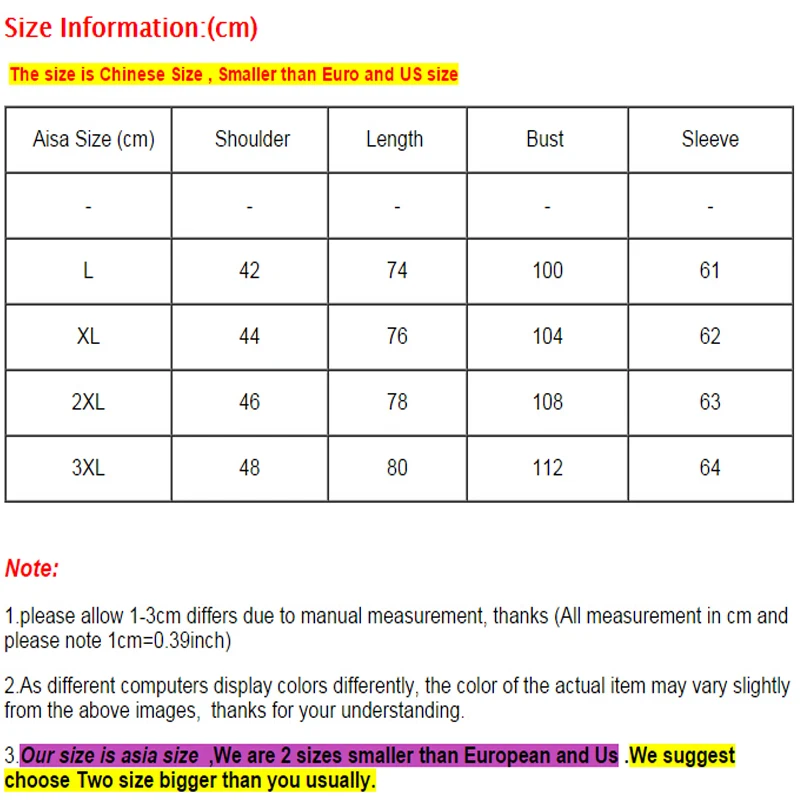 Size Information:(cm)

The size is Chinese Size , Smaller than Euro and US size

| Aisa Size (cm) | Shoulder | Length | Bust | Sleeve |
|---|---|---|---|---|
| - | - | - | - | - |
| L | 42 | 74 | 100 | 61 |
| XL | 44 | 76 | 104 | 62 |
| 2XL | 46 | 78 | 108 | 63 |
| 3XL | 48 | 80 | 112 | 64 |

Note:

1.please allow 1-3cm differs due to manual measurement, thanks (All measurement in cm and please note 1cm=0.39inch)

2.As different computers display colors differently, the color of the actual item may vary slightly from the above images, thanks for your understanding.

3.Our size is asia size ,We are 2 sizes smaller than European and Us .We suggest choose Two size bigger than you usually.